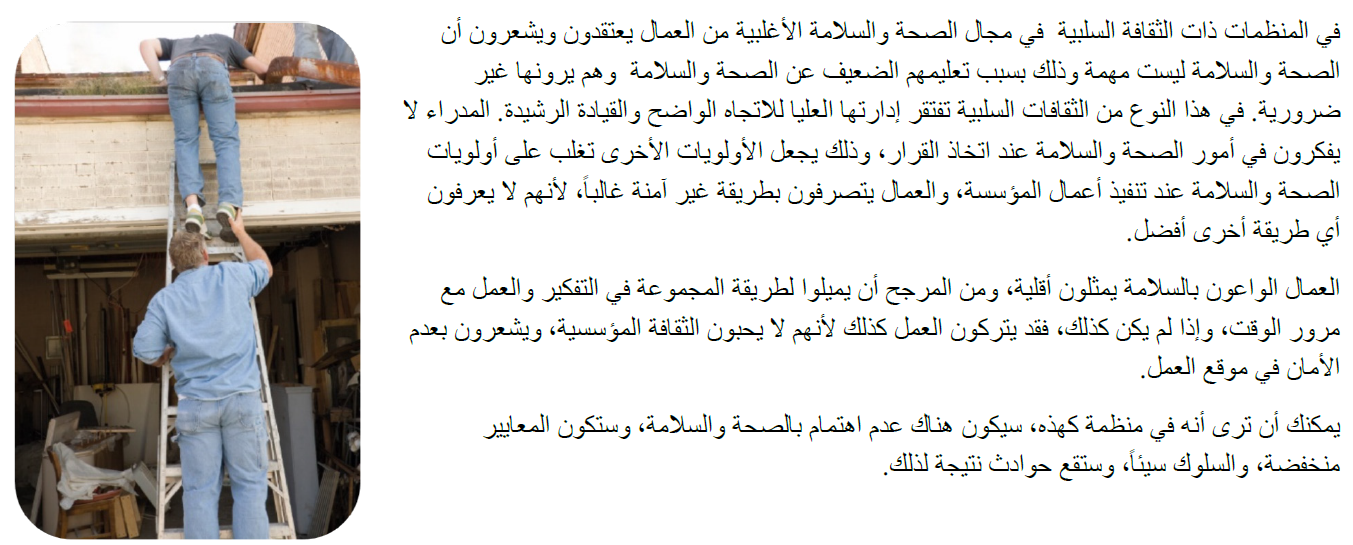 في المنظمات ذات الثقافة السلبية في مجال الصحة والسلامة الأغلبية من العمال يعتقدون ويشعرون أن الصحة والسلامة ليست مهمة وذلك بسبب تعليمهم الضعيف عن الصحة والسلامة وهم يرونها غير ضرورية. في هذا النوع من الثقافات السلبية تفتقر إدارتها العليا للاتجاه الواضح والقيادة الرشيدة. المدراء لا يفكرون في أمور الصحة والسلامة عند اتخاذ القرار، وذلك يجعل الأولويات الأخرى تغلب على أولويات الصحة والسلامة عند تنفيذ أعمال المؤسسة، والعمال يتصرفون بطريقة غير آمنة غالباً، لأنهم لا يعرفون أي طريقة أخرى أفضل.

العمال الواعون بالسلامة يمثلون أقلية، ومن المرجح أن يميلوا لطريقة المجموعة في التفكير والعمل مع مرور الوقت، وإذا لم يكن كذلك، فقد يتركون العمل كذلك لأنهم لا يحبون الثقافة المؤسسية، ويشعرون بعدم الأمان في موقع العمل.

يمكنك أن ترى أنه في منظمة كهذه، سيكون هناك عدم اهتمام بالصحة والسلامة، وستكون المعايير منخفضة، والسلوك سيئاً، وستقع حوادث نتيجة لذلك.